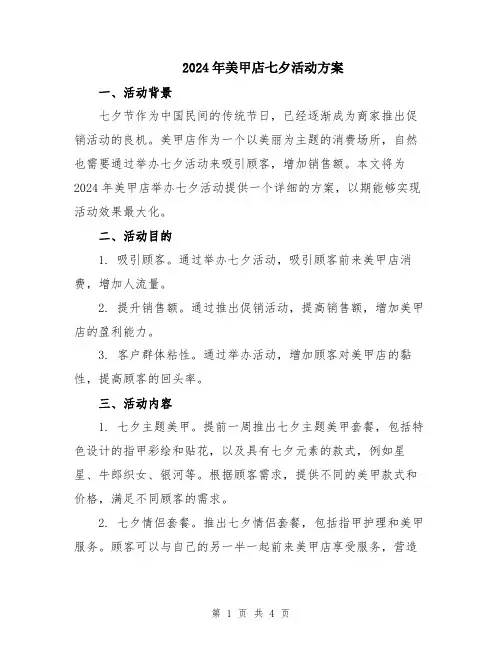 2024年美甲店七夕活动方案

一、活动背景

七夕节作为中国民间的传统节日，已经逐渐成为商家推出促销活动的良机。美甲店作为一个以美丽为主题的消费场所，自然也需要通过举办七夕活动来吸引顾客，增加销售额。本文将为2024年美甲店举办七夕活动提供一个详细的方案，以期能够实现活动效果最大化。

二、活动目的

1. 吸引顾客。通过举办七夕活动，吸引顾客前来美甲店消费，增加人流量。

2. 提升销售额。通过推出促销活动，提高销售额，增加美甲店的盈利能力。

3. 客户群体粘性。通过举办活动，增加顾客对美甲店的黏性，提高顾客的回头率。

三、活动内容

1. 七夕主题美甲。提前一周推出七夕主题美甲套餐，包括特色设计的指甲彩绘和贴花，以及具有七夕元素的款式，例如星星、牛郎织女、银河等。根据顾客需求，提供不同的美甲款式和价格，满足不同顾客的需求。

2. 七夕情侣套餐。推出七夕情侣套餐，包括指甲护理和美甲服务。顾客可以与自己的另一半一起前来美甲店享受服务，营造

第 1 页 共 4 页